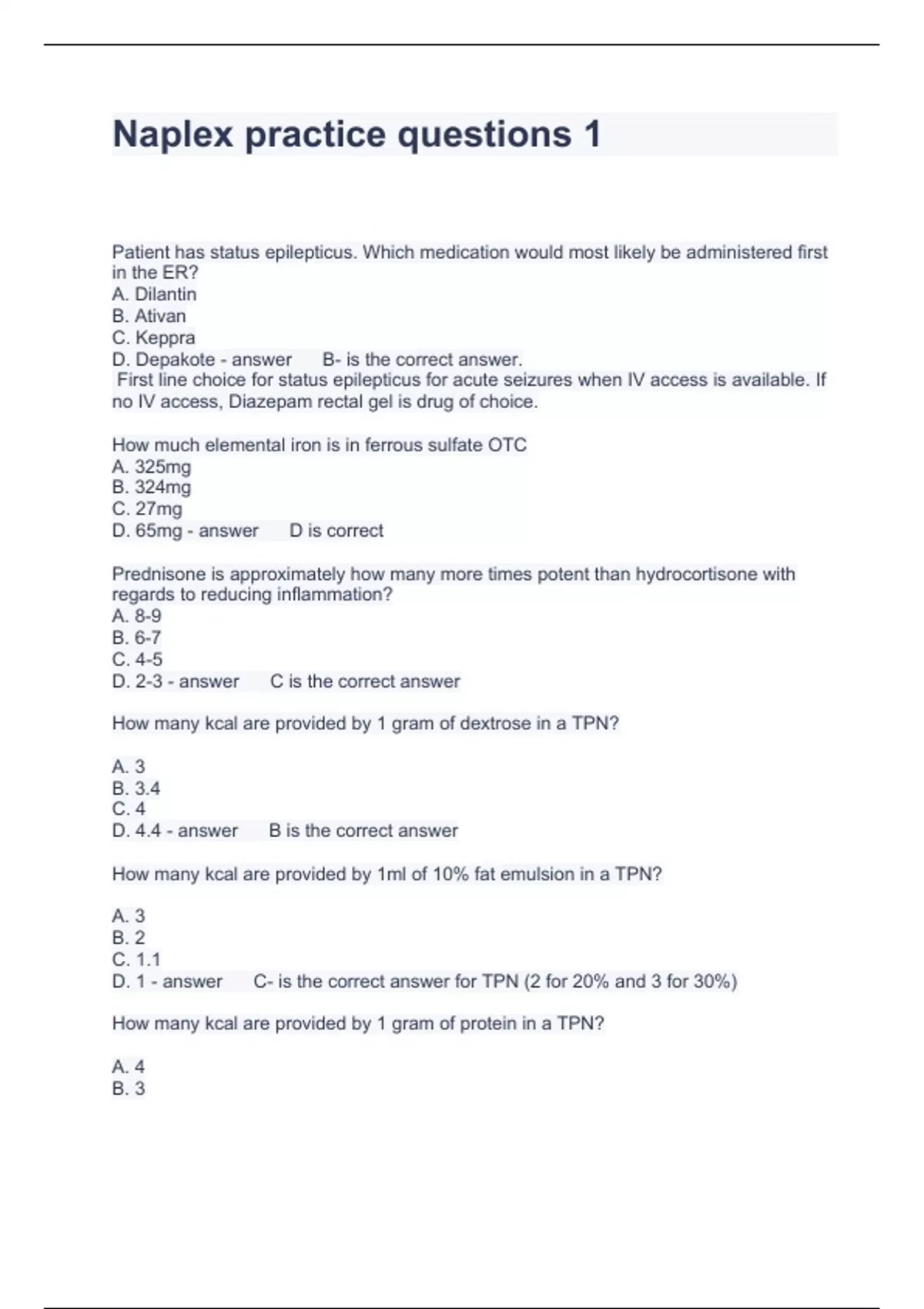 Naplex practice questions 1

Patient has status epilepticus. Which medication would most likely be administered first in the ER?
A. Dilantin
B. Ativan
C. Keppra
D. Depakote - answer B- is the correct answer.
First line choice for status epilepticus for acute seizures when IV access is available. If no IV access, Diazepam rectal gel is drug of choice.

How much elemental iron is in ferrous sulfate OTC
A. 325mg
B. 324mg
C. 27mg
D. 65mg - answer D is correct

Prednisone is approximately how many more times potent than hydrocortisone with regards to reducing inflammation?
A. 8-9
B. 6-7
C. 4-5
D. 2-3 - answer C is the correct answer

How many kcal are provided by 1 gram of dextrose in a TPN?

A. 3
B. 3.4
C. 4
D. 4.4 - answer B is the correct answer

How many kcal are provided by 1ml of 10% fat emulsion in a TPN?

A. 3
B. 2
C. 1.1
D. 1 - answer C- is the correct answer for TPN (2 for 20% and 3 for 30%)

How many kcal are provided by 1 gram of protein in a TPN?

A. 4
B. 3